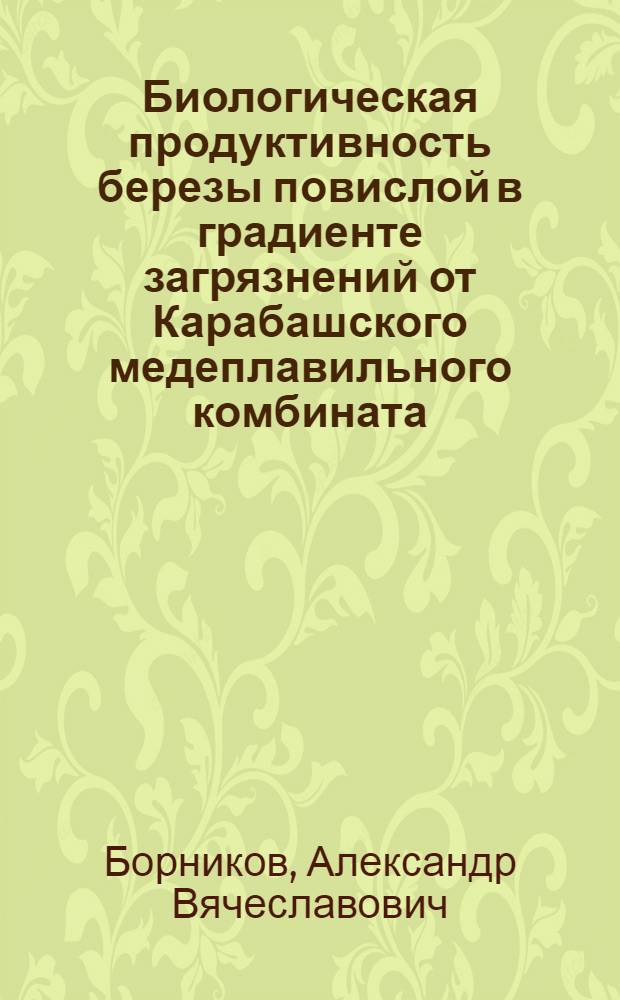 Биологическая продуктивность березы повислой в градиенте загрязнений от Карабашского медеплавильного комбината

Борников, Александр Вячеславович